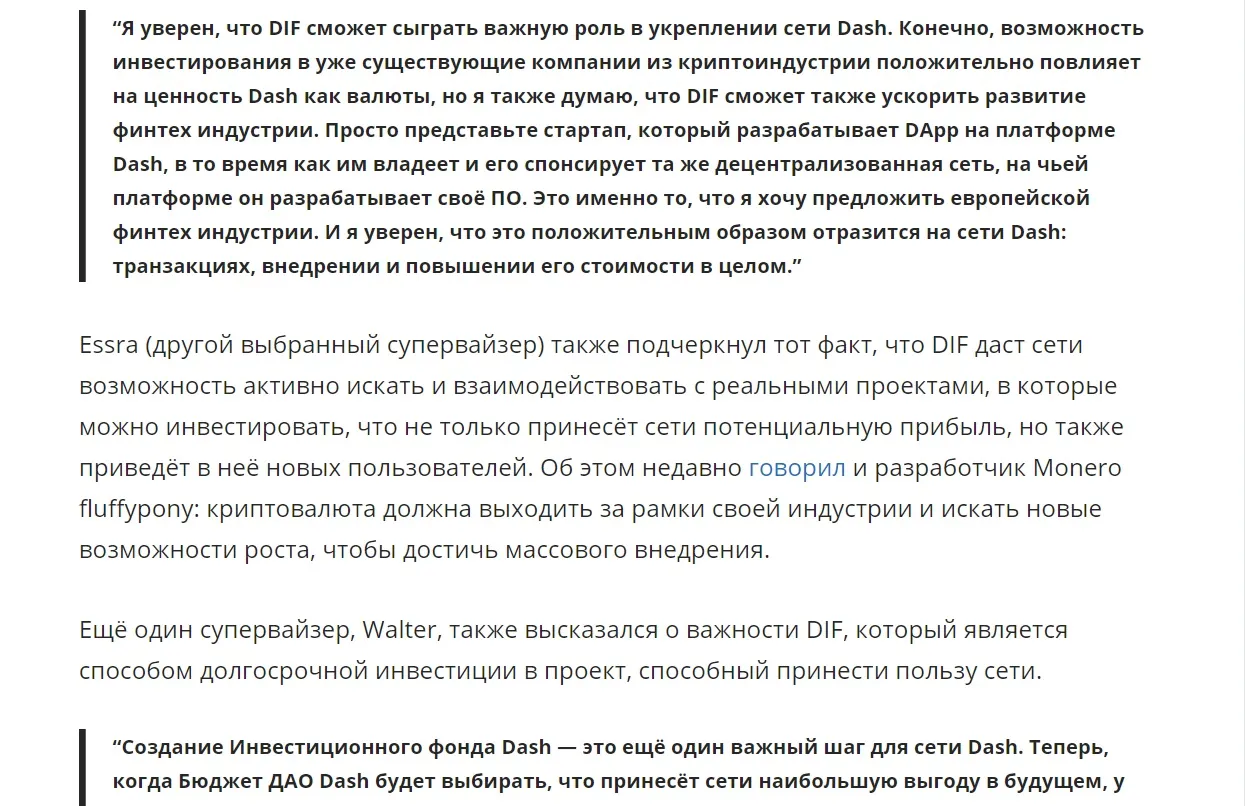 “Я уверен, что DIF сможет сыграть важную роль в укреплении сети Dash. Конечно, возможность инвестирования в уже существующие компании из криптоиндустрии положительно повлияет на ценность Dash как валюты, но я также думаю, что DIF сможет также ускорить развитие финтех индустрии. Просто представьте стартап, который разрабатывает DApp на платформе Dash, в то время как им владеет и его спонсирует та же децентрализованная сеть, на чьей платформе он разрабатывает своё ПО. Это именно то, что я хочу предложить европейской финтех индустрии. И я уверен, что это положительным образом отразится на сети Dash: транзакциях, внедрении и повышении его стоимости в целом.”

Essra (другой выбранный супервайзер) также подчеркнул тот факт, что DIF даст сети возможность активно искать и взаимодействовать с реальными проектами, в которые можно инвестировать, что не только принесёт сети потенциальную прибыль, но также приведёт в неё новых пользователей. Об этом недавно говорил и разработчик Monero fluffypony: криптовалюта должна выходить за рамки своей индустрии и искать новые возможности роста, чтобы достичь массового внедрения.

Ещё один супервайзер, Walter, также высказался о важности DIF, который является способом долгосрочной инвестиции в проект, способный принести пользу сети.

“Создание Инвестиционного фонда Dash — это ещё один важный шаг для сети Dash. Теперь, когда Бюджет ДАО Dash будет выбирать, что принесёт сети наибольшую выгоду в будущем, у